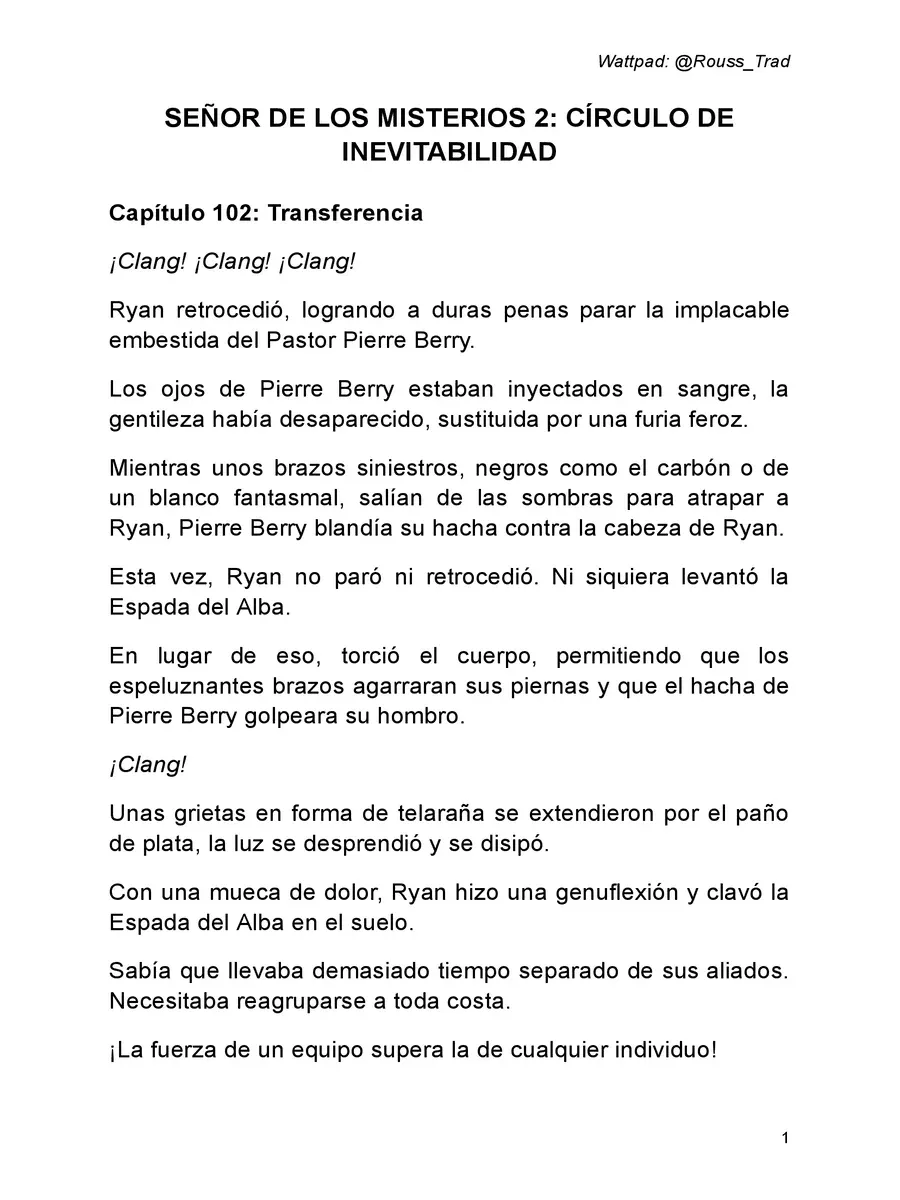 Wattpad: @Rouss_Trad

SEÑOR DE LOS MISTERIOS 2: CÍRCULO DE INEVITABILIDAD

Capítulo 102: Transferencia

¡Clang! ¡Clang! ¡Clang!

Ryan retrocedió, logrando a duras penas parar la implacable embestida del Pastor Pierre Berry.

Los ojos de Pierre Berry estaban inyectados en sangre, la gentileza había desaparecido, sustituida por una furia feroz.

Mientras unos brazos siniestros, negros como el carbón o de un blanco fantasmal, salían de las sombras para atrapar a Ryan, Pierre Berry blandía su hacha contra la cabeza de Ryan.

Esta vez, Ryan no paró ni retrocedió. Ni siquiera levantó la Espada del Alba.

En lugar de eso, torció el cuerpo, permitiendo que los espeluznantes brazos agarraran sus piernas y que el hacha de Pierre Berry golpeara su hombro.

¡Clang!

Unas grietas en forma de telaraña se extendieron por el paño de plata, la luz se desprendió y se disipó.

Con una mueca de dolor, Ryan hizo una genuflexión y clavó la Espada del Alba en el suelo.

Sabía que llevaba demasiado tiempo separado de sus aliados. Necesitaba reagruparse a toda costa.

¡La fuerza de un equipo supera la de cualquier individuo!

1